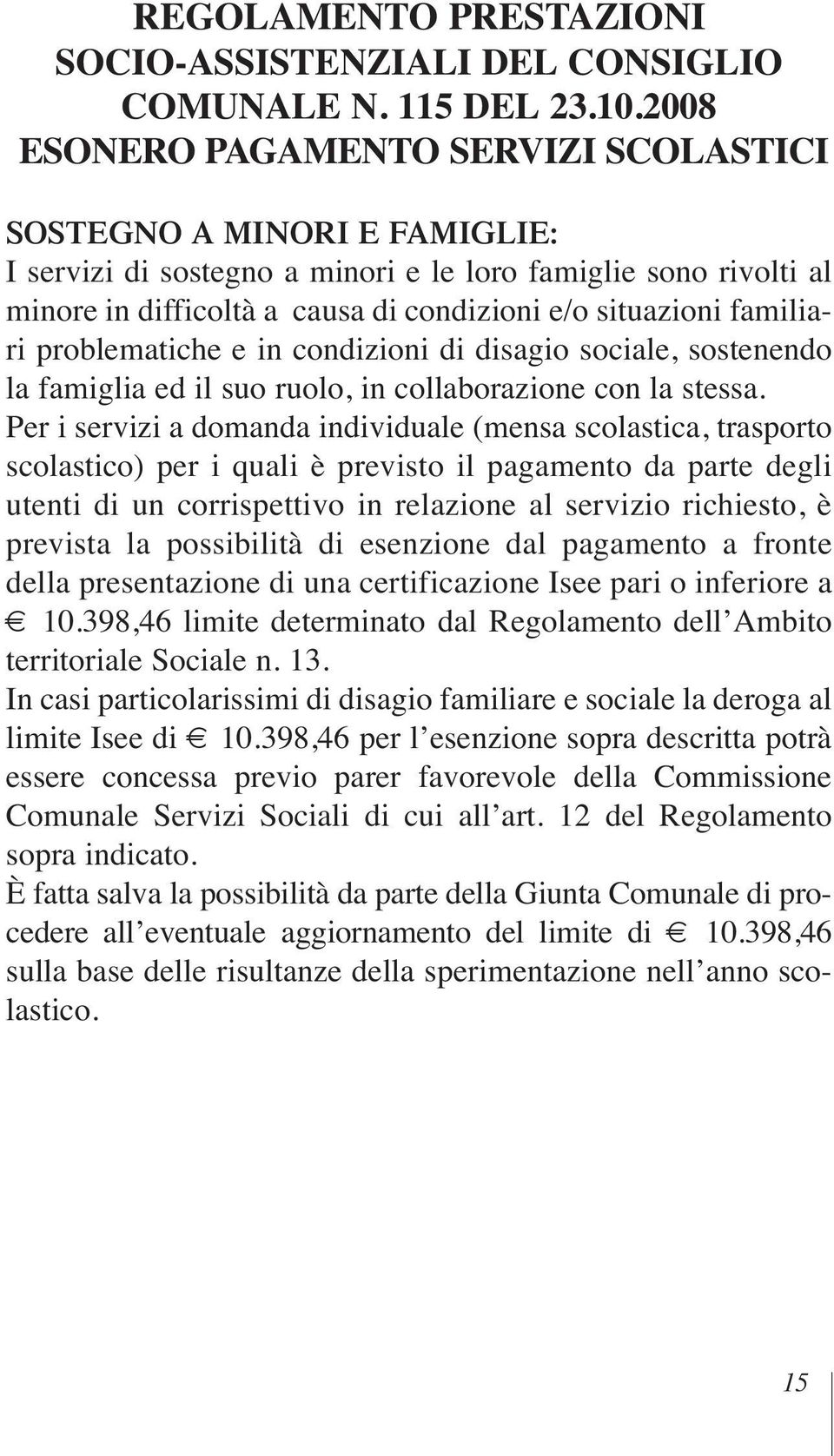 REGOLAMENTO PRESTAZIONI SOCIO-ASSISTENZIALI DEL CONSIGLIO COMUNALE N. 115 DEL 23.10.2008 ESONERO PAGAMENTO SERVIZI SCOLASTICI

SOSTEGNO A MINORI E FAMIGLIE:
I servizi di sostegno a minori e le loro famiglie sono rivolti al minore in difficoltà a causa di condizioni e/o situazioni familiari problematiche e in condizioni di disagio sociale, sostenendo la famiglia ed il suo ruolo, in collaborazione con la stessa.
Per i servizi a domanda individuale (mensa scolastica, trasporto scolastico) per i quali è previsto il pagamento da parte degli utenti di un corrispettivo in relazione al servizio richiesto, è prevista la possibilità di esenzione dal pagamento a fronte della presentazione di una certificazione Isee pari o inferiore a € 10.398,46 limite determinato dal Regolamento dell’Ambito territoriale Sociale n. 13.
In casi particolarissimi di disagio familiare e sociale la deroga al limite Isee di € 10.398,46 per l’esenzione sopra descritta potrà essere concessa previo parer favorevole della Commissione Comunale Servizi Sociali di cui all’art. 12 del Regolamento sopra indicato.
È fatta salva la possibilità da parte della Giunta Comunale di procedere all’eventuale aggiornamento del limite di € 10.398,46 sulla base delle risultanze della sperimentazione nell’anno scolastico.

15